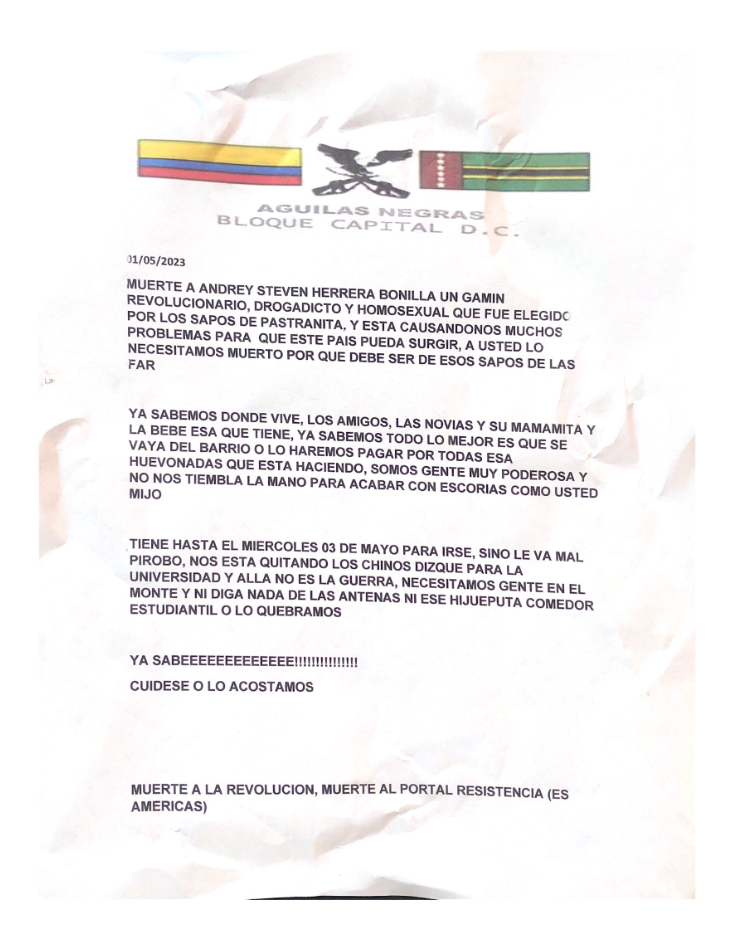 AGUILAS NEGRAS
BLOQUE CAPITAL D.C.

01/05/2023

MUERTE A ANDREY STEVEN HERRERA BONILLA UN GAMIN REVOLUCIONARIO, DROGADICTO Y HOMOSEXUAL QUE FUE ELEGIDO POR LOS SAPOS DE PASTRANITA, Y ESTA CAUSANDONOS MUCHOS PROBLEMAS PARA QUE ESTE PAIS PUEDA SURGIR, A USTED LO NECESITAMOS MUERTO POR QUE DEBE SER DE ESOS SAPOS DE LAS FAR

YA SABEMOS DONDE VIVE, LOS AMIGOS, LAS NOVIAS Y SU MAMAMITA Y LA BEBE ESA QUE TIENE, YA SABEMOS TODO LO MEJOR ES QUE SE VAYA DEL BARRIO O LO HAREMOS PAGAR POR TODAS ESA HUEVONADAS QUE ESTA HACIENDO, SOMOS GENTE MUY PODEROSA Y NO NOS TIEMBLA LA MANO PARA ACABAR CON ESCORIAS COMO USTED MIJO

TIENE HASTA EL MIERCOLES 03 DE MAYO PARA IRSE, SINO LE VA MAL PIROBO, NOS ESTA QUITANDO LOS CHINOS DIZQUE PARA LA UNIVERSIDAD Y ALLA NO ES LA GUERRA, NECESITAMOS GENTE EN EL MONTE Y NI DIGA NADA DE LAS ANTENAS NI ESE HIJUEPUTA COMEDOR ESTUDIANTIL O LO QUEBRAMOS

YA SABEEEEEEEEEEEEE!!!!!!!!!!!!!!

CUIDESE O LO ACOSTAMOS

MUERTE A LA REVOLUCION, MUERTE AL PORTAL RESISTENCIA (ES AMERICAS)